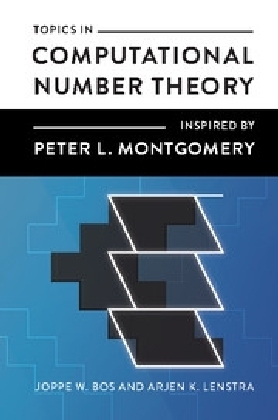 TOPICS IN
COMPUTATIONAL NUMBER THEORY

INSPIRED BY
PETER L. MONTGOMERY

JOPPE W. BOS AND ARJEN K. LENSTRA